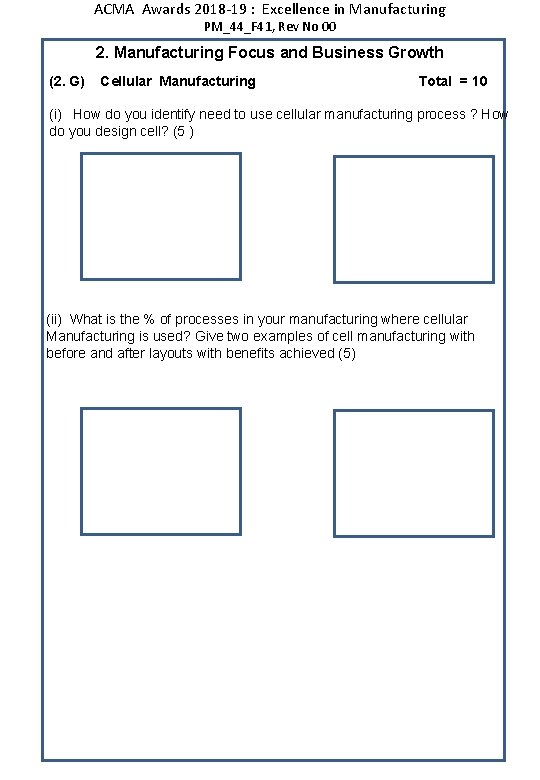 ACMA Awards 2018-19 : Excellence in Manufacturing
PM_44_F41, Rev No 00

2. Manufacturing Focus and Business Growth

(2. G) Cellular Manufacturing Total = 10

(i) How do you identify need to use cellular manufacturing process ? How do you design cell? (5 )

(ii) What is the % of processes in your manufacturing where cellular Manufacturing is used? Give two examples of cell manufacturing with before and after layouts with benefits achieved (5)